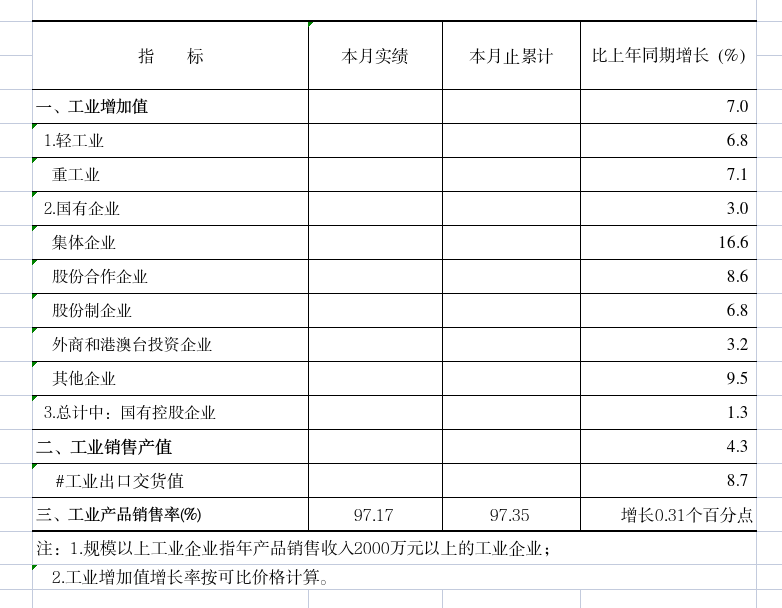 | 指　　标 | 本月实绩 | 本月止累计 | 比上年同期增长（%） |
|---|---|---|---|
| 一、工业增加值 | | | 7.0 |
| 1.轻工业 | | | 6.8 |
| 重工业 | | | 7.1 |
| 2.国有企业 | | | 3.0 |
| 集体企业 | | | 16.6 |
| 股份合作企业 | | | 8.6 |
| 股份制企业 | | | 6.8 |
| 外商和港澳台投资企业 | | | 3.2 |
| 其他企业 | | | 9.5 |
| 3.总计中：国有控股企业 | | | 1.3 |
| 二、工业销售产值 | | | 4.3 |
| #工业出口交货值 | | | 8.7 |
| 三、工业产品销售率(%) | 97.17 | 97.35 | 增长0.31个百分点 |

注：1.规模以上工业企业指年产品销售收入2000万元以上的工业企业；

2.工业增加值增长率按可比价格计算。